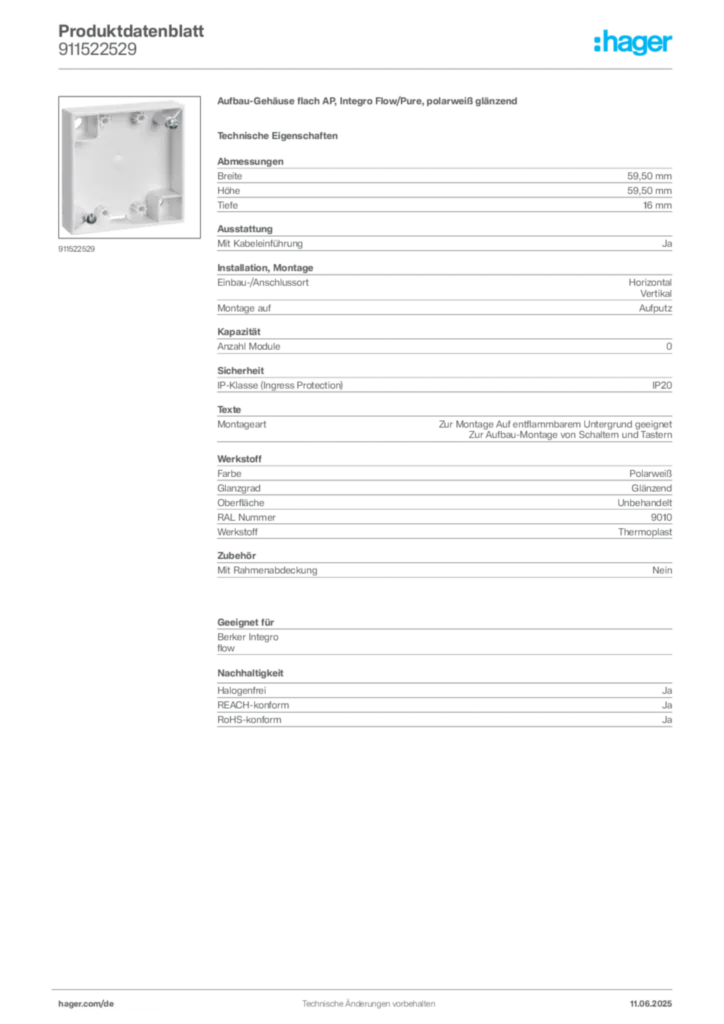 Produktdatenblatt
911522529

:hager

911522529

Aufbau-Gehäuse flach AP, Integro Flow/Pure, polarweiß glänzend

Technische Eigenschaften

Abmessungen

| | |
|---|---|
| Breite | 59,50 mm |
| Höhe | 59,50 mm |
| Tiefe | 16 mm |

Ausstattung

| | |
|---|---|
| Mit Kabeleinführung | Ja |

Installation, Montage

| | |
|---|---|
| Einbau-/Anschlussort | Horizontal Vertikal |
| Montage auf | Aufputz |

Kapazität

| | |
|---|---|
| Anzahl Module | 0 |

Sicherheit

| | |
|---|---|
| IP-Klasse (Ingress Protection) | IP20 |

Texte

| | |
|---|---|
| Montageart | Zur Montage Auf entflammbarem Untergrund geeignet Zur Aufbau-Montage von Schaltern und Tastern |

Werkstoff

| | |
|---|---|
| Farbe | Polarweiß |
| Glanzgrad | Glänzend |
| Oberfläche | Unbehandelt |
| RAL Nummer | 9010 |
| Werkstoff | Thermoplast |

Zubehör

| | |
|---|---|
| Mit Rahmenabdeckung | Nein |

Geeignet für

Berker Integro flow

Nachhaltigkeit

| | |
|---|---|
| Halogenfrei | Ja |
| REACH-konform | Ja |
| RoHS-konform | Ja |

hager.com/de Technische Änderungen vorbehalten 11.06.2025